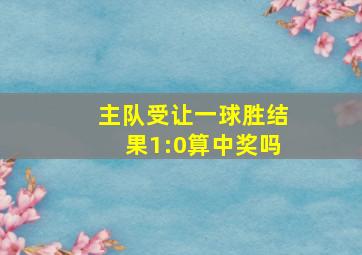 主队受让一球胜结果1:0算中奖吗